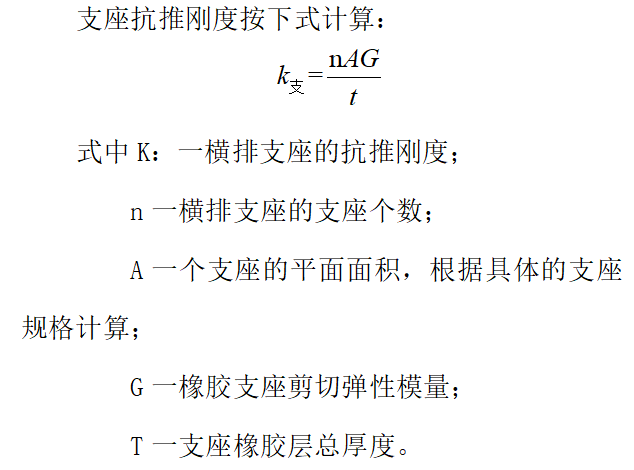 支座抗推刚度按下式计算：

$k_{支}=\frac{nAG}{t}$

式中 K：一横排支座的抗推刚度；

n 一横排支座的支座个数；

A 一个支座的平面面积，根据具体的支座规格计算；

G 一橡胶支座剪切弹性模量；

T 一支座橡胶层总厚度。